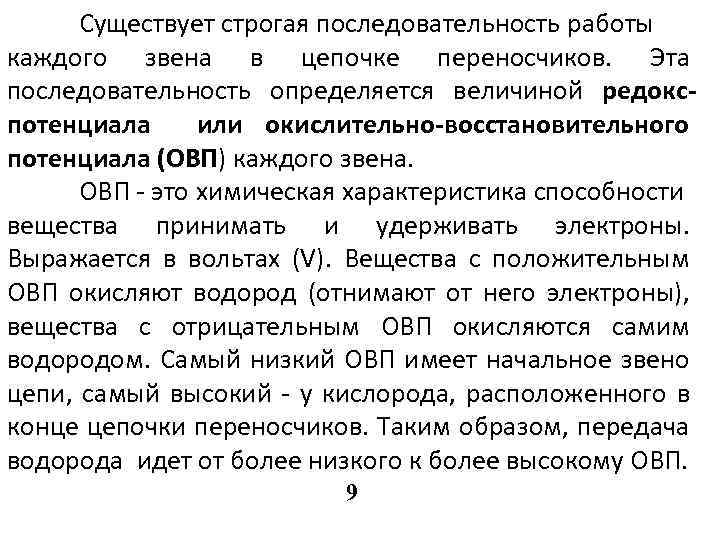 Существует строгая последовательность работы каждого звена в цепочке переносчиков. Эта последовательность определяется величиной редокс-потенциала или окислительно-восстановительного потенциала (ОВП) каждого звена.

ОВП - это химическая характеристика способности вещества принимать и удерживать электроны. Выражается в вольтах (V). Вещества с положительным ОВП окисляют водород (отнимают от него электроны), вещества с отрицательным ОВП окисляются самим водородом. Самый низкий ОВП имеет начальное звено цепи, самый высокий - у кислорода, расположенного в конце цепочки переносчиков. Таким образом, передача водорода идет от более низкого к более высокому ОВП.

9